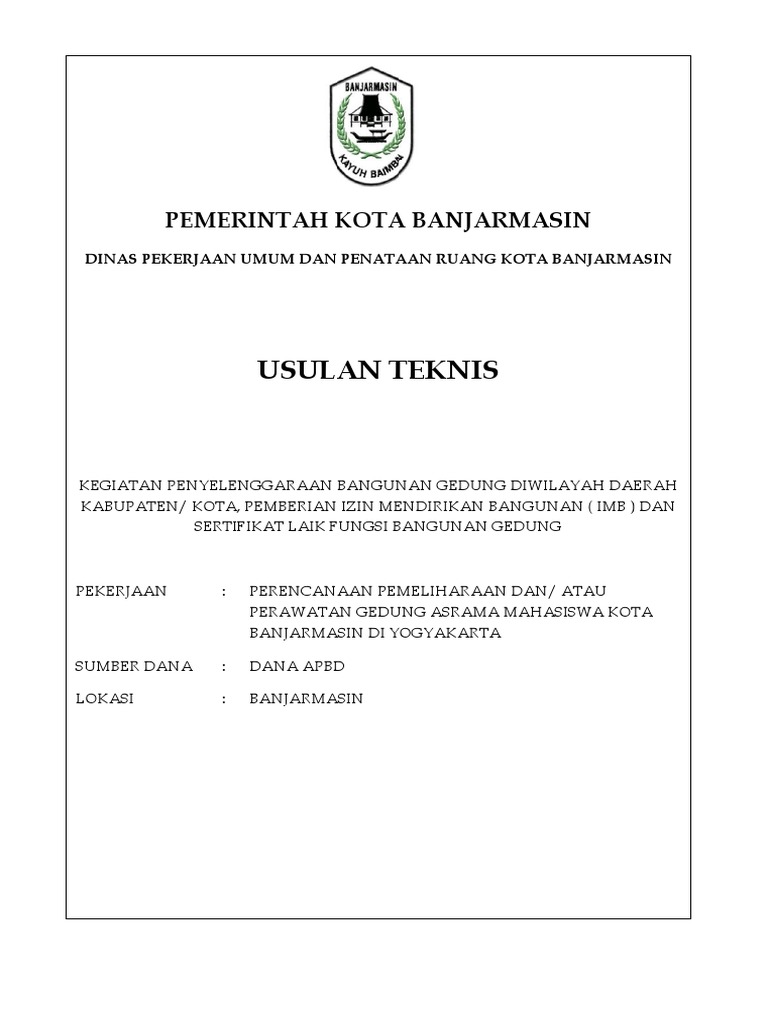 BANJARMASIN

KAYUH BAIMBAI

PEMERINTAH KOTA BANJARMASIN

DINAS PEKERJAAN UMUM DAN PENATAAN RUANG KOTA BANJARMASIN

USULAN TEKNIS

KEGIATAN PENYELENGGARAAN BANGUNAN GEDUNG DIWILAYAH DAERAH KABUPATEN/ KOTA, PEMBERIAN IZIN MENDIRIKAN BANGUNAN ( IMB ) DAN SERTIFIKAT LAIK FUNGSI BANGUNAN GEDUNG

PEKERJAAN : PERENCANAAN PEMELIHARAAN DAN/ ATAU PERAWATAN GEDUNG ASRAMA MAHASISWA KOTA BANJARMASIN DI YOGYAKARTA

SUMBER DANA : DANA APBD

LOKASI : BANJARMASIN